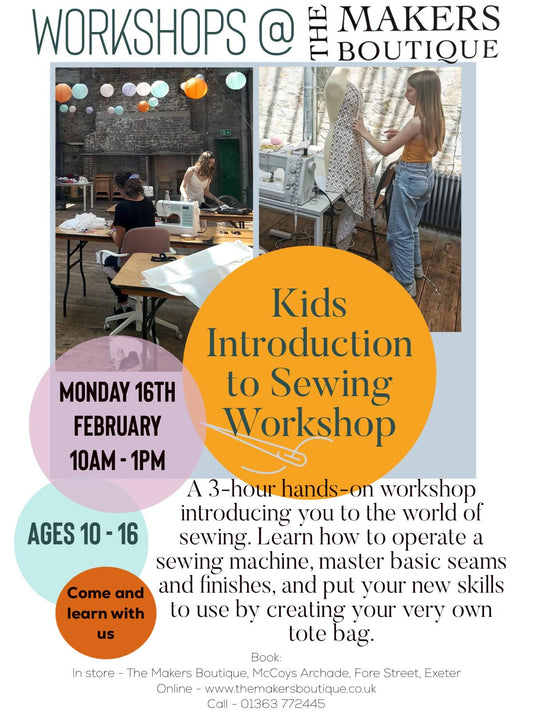 WORKSHOPS @ THE MAKERS BOUTIQUE

Kids Introduction to Sewing Workshop

MONDAY 16TH FEBRUARY 10AM - 1PM

AGES 10 - 16

Come and learn with us

A 3-hour hands-on workshop introducing you to the world of sewing. Learn how to operate a sewing machine, master basic seams and finishes, and put your new skills to use by creating your very own tote bag.

Book:
In store - The Makers Boutique, McCoys Archade, Fore Street, Exeter
Online - www.themakersboutique.co.uk
Call - 01363 772445